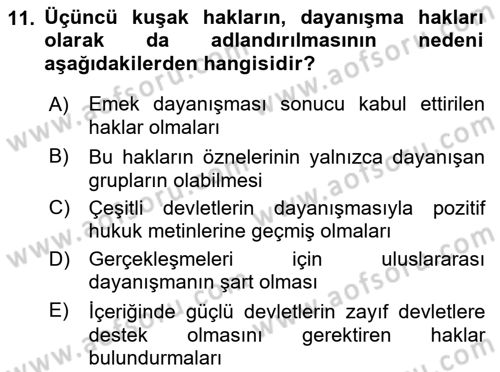 11. Üçüncü kuşak hakların, dayanışma hakları olarak da adlandırılmasının nedeni aşağıdakilerden hangisidir?

A) Emek dayanışması sonucu kabul ettirilen haklar olmaları

B) Bu hakların öznelerinin yalnızca dayanışan grupların olabilmesi

C) Çeşitli devletlerin dayanışmasıyla pozitif hukuk metinlerine geçmiş olmaları

D) Gerçekleşmeleri için uluslararası dayanışmanın şart olması

E) İçeriğinde güçlü devletlerin zayıf devletlere destek olmasını gerektiren haklar bulundurmaları

www.aofsoru.com